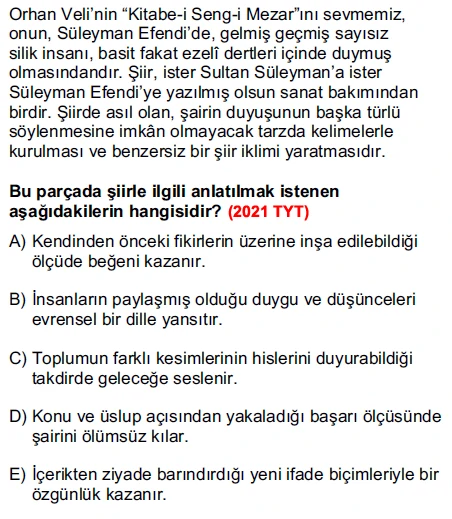 Orhan Veli'nin "Kitabe-i Seng-i Mezar"ını sevmemiz, onun, Süleyman Efendi'de, gelmiş geçmiş sayısız silik insanı, basit fakat ezelî dertleri içinde duymuş olmasındandır. Şiir, ister Sultan Süleyman'a ister Süleyman Efendi'ye yazılmış olsun sanat bakımından birdir. Şiirde asıl olan, şairin duyuşunun başka türlü söylenmesine imkân olmayacak tarzda kelimelerle kurulması ve benzersiz bir şiir iklimi yaratmasıdır.

Bu parçada şiirle ilgili anlatılmak istenen aşağıdakilerin hangisidir? (2021 TYT)

A) Kendinden önceki fikirlerin üzerine inşa edilebildiği ölçüde beğeni kazanır.

B) İnsanların paylaşmış olduğu duygu ve düşünceleri evrensel bir dille yansıtır.

C) Toplumun farklı kesimlerinin hislerini duyurabildiği takdirde geleceğe seslenir.

D) Konu ve üslup açısından yakaladığı başarı ölçüsünde şairini ölümsüz kılar.

E) İçerikten ziyade barındırdığı yeni ifade biçimleriyle bir özgünlük kazanır.